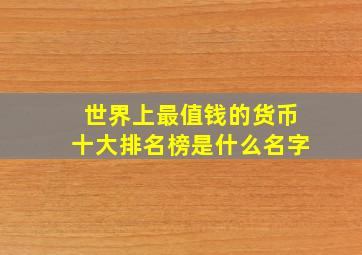 世界上最值钱的货币
十大排名榜是什么名字